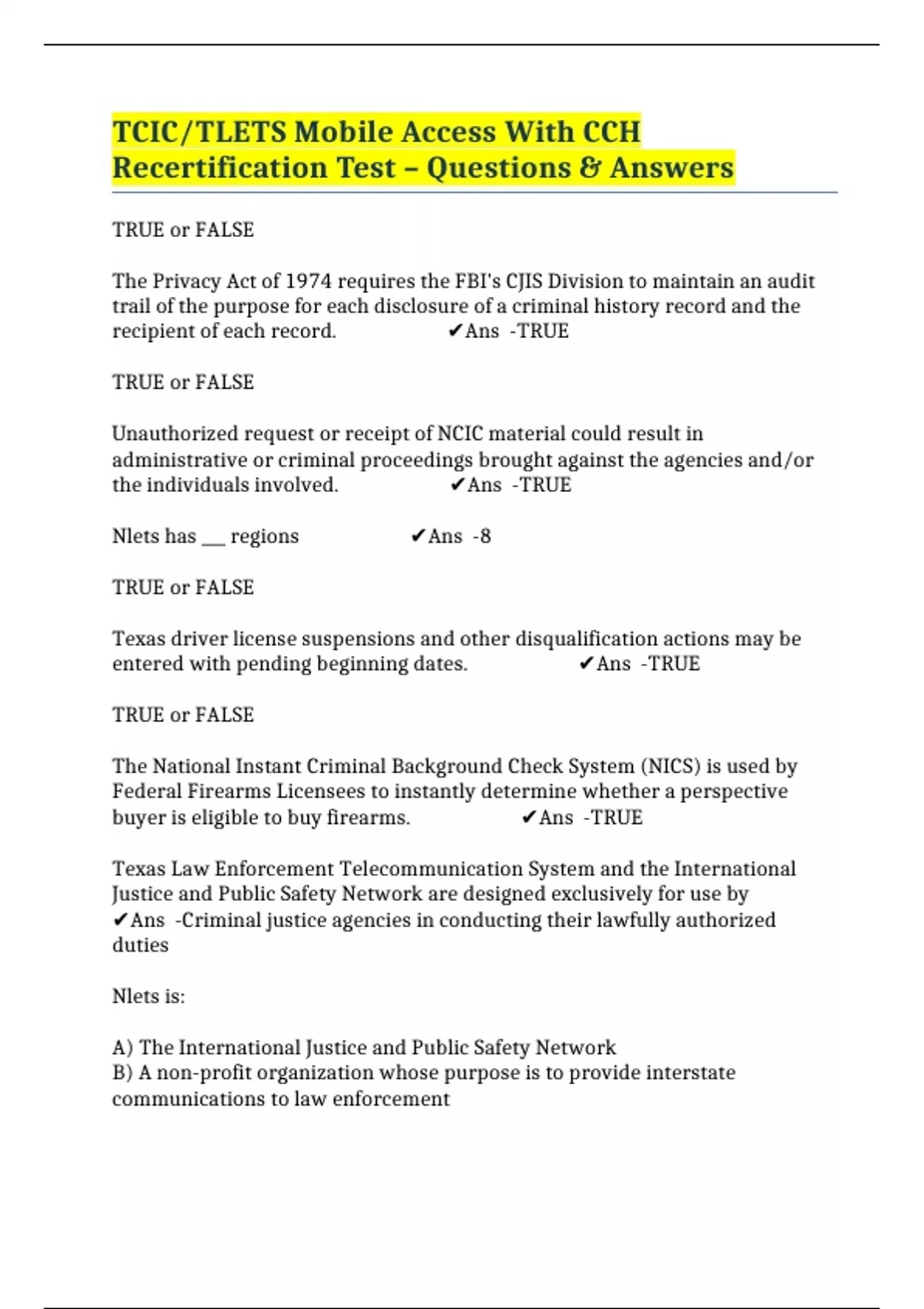 TCIC/TLETS Mobile Access With CCH Recertification Test – Questions & Answers

TRUE or FALSE

The Privacy Act of 1974 requires the FBI's CJIS Division to maintain an audit trail of the purpose for each disclosure of a criminal history record and the recipient of each record. ✔Ans -TRUE

TRUE or FALSE

Unauthorized request or receipt of NCIC material could result in administrative or criminal proceedings brought against the agencies and/or the individuals involved. ✔Ans -TRUE

Nlets has ___ regions ✔Ans -8

TRUE or FALSE

Texas driver license suspensions and other disqualification actions may be entered with pending beginning dates. ✔Ans -TRUE

TRUE or FALSE

The National Instant Criminal Background Check System (NICS) is used by Federal Firearms Licensees to instantly determine whether a perspective buyer is eligible to buy firearms. ✔Ans -TRUE

Texas Law Enforcement Telecommunication System and the International Justice and Public Safety Network are designed exclusively for use by ✔Ans -Criminal justice agencies in conducting their lawfully authorized duties

Nlets is:

A) The International Justice and Public Safety Network
B) A non-profit organization whose purpose is to provide interstate communications to law enforcement